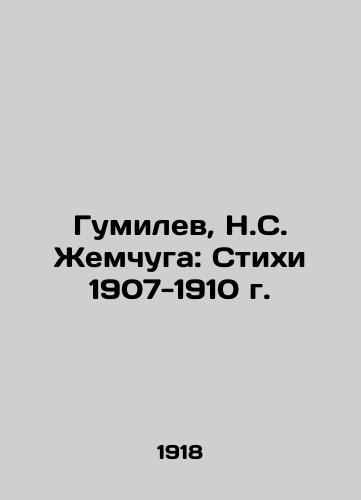 Гумилев, Н.С. Жемчуга: Стихи 1907-1910 г.

1918